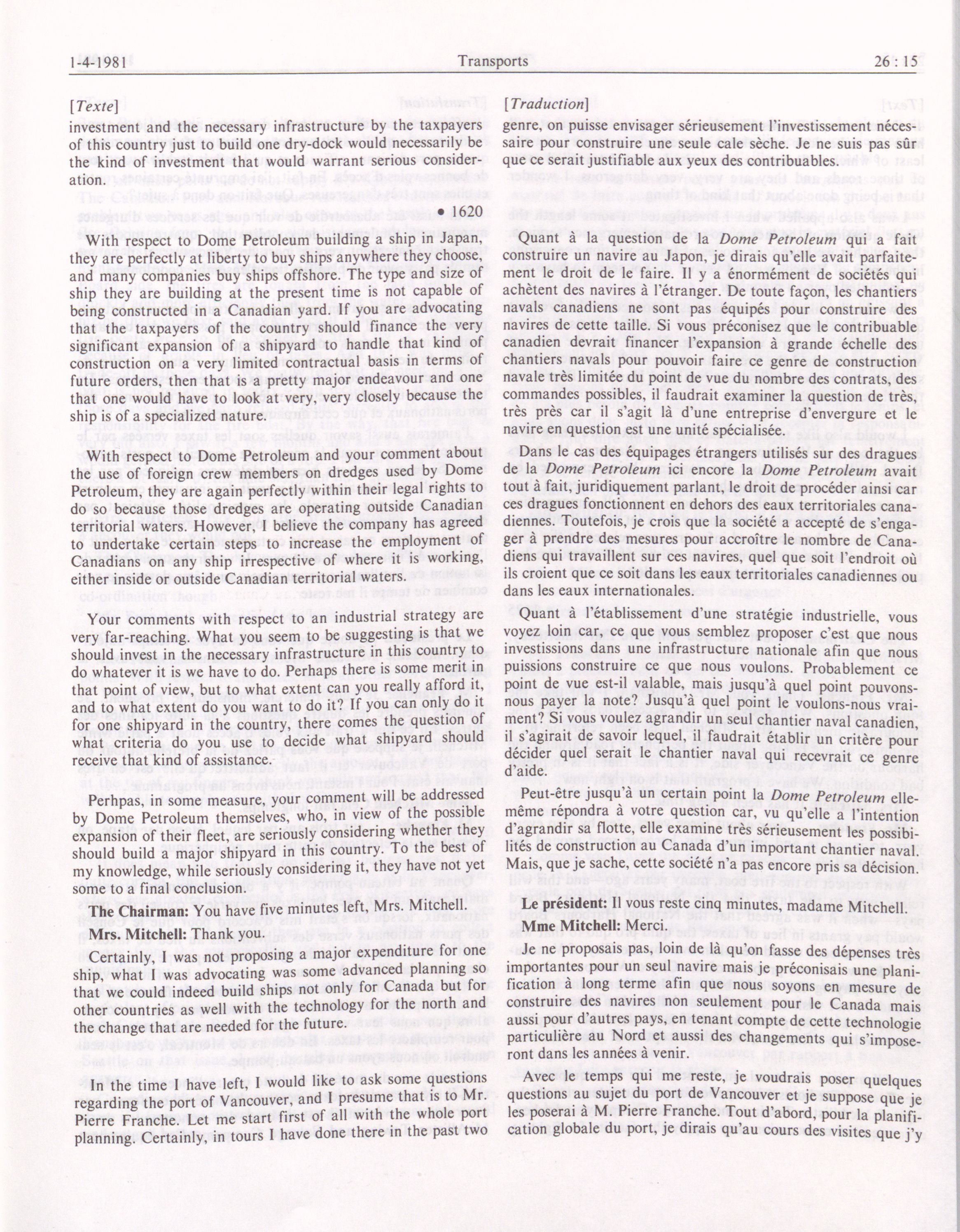 1-4-1981 Transports 26 : 15

[Texte]

investment and the necessary infrastructure by the taxpayers of this country just to build one dry-dock would necessarily be the kind of investment that would warrant serious consideration.

• 1620

With respect to Dome Petroleum building a ship in Japan, they are perfectly at liberty to buy ships anywhere they choose, and many companies buy ships offshore. The type and size of ship they are building at the present time is not capable of being constructed in a Canadian yard. If you are advocating that the taxpayers of the country should finance the very significant expansion of a shipyard to handle that kind of construction on a very limited contractual basis in terms of future orders, then that is a pretty major endeavour and one that one would have to look at very, very closely because the ship is of a specialized nature.

With respect to Dome Petroleum and your comment about the use of foreign crew members on dredges used by Dome Petroleum, they are again perfectly within their legal rights to do so because those dredges are operating outside Canadian territorial waters. However, I believe the company has agreed to undertake certain steps to increase the employment of Canadians on any ship irrespective of where it is working, either inside or outside Canadian territorial waters.

Your comments with respect to an industrial strategy are very far-reaching. What you seem to be suggesting is that we should invest in the necessary infrastructure in this country to do whatever it is we have to do. Perhaps there is some merit in that point of view, but to what extent can you really afford it, and to what extent do you want to do it? If you can only do it for one shipyard in the country, there comes the question of what criteria do you use to decide what shipyard should receive that kind of assistance.

Perhpas, in some measure, your comment will be addressed by Dome Petroleum themselves, who, in view of the possible expansion of their fleet, are seriously considering whether they should build a major shipyard in this country. To the best of my knowledge, while seriously considering it, they have not yet some to a final conclusion.

The Chairman: You have five minutes left, Mrs. Mitchell.

Mrs. Mitchell: Thank you.

Certainly, I was not proposing a major expenditure for one ship, what I was advocating was some advanced planning so that we could indeed build ships not only for Canada but for other countries as well with the technology for the north and the change that are needed for the future.

In the time I have left, I would like to ask some questions regarding the port of Vancouver, and I presume that is to Mr. Pierre Franche. Let me start first of all with the whole port planning. Certainly, in tours I have done there in the past two

[Traduction]

genre, on puisse envisager sérieusement l'investissement nécessaire pour construire une seule cale sèche. Je ne suis pas sûr que ce serait justifiable aux yeux des contribuables.

Quant à la question de la Dome Petroleum qui a fait construire un navire au Japon, je dirais qu'elle avait parfaitement le droit de le faire. Il y a énormément de sociétés qui achètent des navires à l'étranger. De toute façon, les chantiers navals canadiens ne sont pas équipés pour construire des navires de cette taille. Si vous préconisez que le contribuable canadien devrait financer l'expansion à grande échelle des chantiers navals pour pouvoir faire ce genre de construction navale très limitée du point de vue du nombre des contrats, des commandes possibles, il faudrait examiner la question de très, très près car il s'agit là d'une entreprise d'envergure et le navire en question est une unité spécialisée.

Dans le cas des équipages étrangers utilisés sur des dragues de la Dome Petroleum ici encore la Dome Petroleum avait tout à fait, juridiquement parlant, le droit de procéder ainsi car ces dragues fonctionnent en dehors des eaux territoriales canadiennes. Toutefois, je crois que la société a accepté de s'engager à prendre des mesures pour accroître le nombre de Canadiens qui travaillent sur ces navires, quel que soit l'endroit où ils croient que ce soit dans les eaux territoriales canadiennes ou dans les eaux internationales.

Quant à l'établissement d'une stratégie industrielle, vous voyez loin car, ce que vous semblez proposer c'est que nous investissions dans une infrastructure nationale afin que nous puissions construire ce que nous voulons. Probablement ce point de vue est-il valable, mais jusqu'à quel point pouvons-nous payer la note? Jusqu'à quel point le voulons-nous vraiment? Si vous voulez agrandir un seul chantier naval canadien, il s'agirait de savoir lequel, il faudrait établir un critère pour décider quel serait le chantier naval qui recevrait ce genre d'aide.

Peut-être jusqu'à un certain point la Dome Petroleum elle-même répondra à votre question car, vu qu'elle a l'intention d'agrandir sa flotte, elle examine très sérieusement les possibilités de construction au Canada d'un important chantier naval. Mais, que je sache, cette société n'a pas encore pris sa décision.

Le président: Il vous reste cinq minutes, madame Mitchell.

Mme Mitchell: Merci.

Je ne proposais pas, loin de là qu'on fasse des dépenses très importantes pour un seul navire mais je préconisais une planification à long terme afin que nous soyons en mesure de construire des navires non seulement pour le Canada mais aussi pour d'autres pays, en tenant compte de cette technologie particulière au Nord et aussi des changements qui s'imposeront dans les années à venir.

Avec le temps qui me reste, je voudrais poser quelques questions au sujet du port de Vancouver et je suppose que je les poserai à M. Pierre Franche. Tout d'abord, pour la planification globale du port, je dirais qu'au cours des visites que j'y